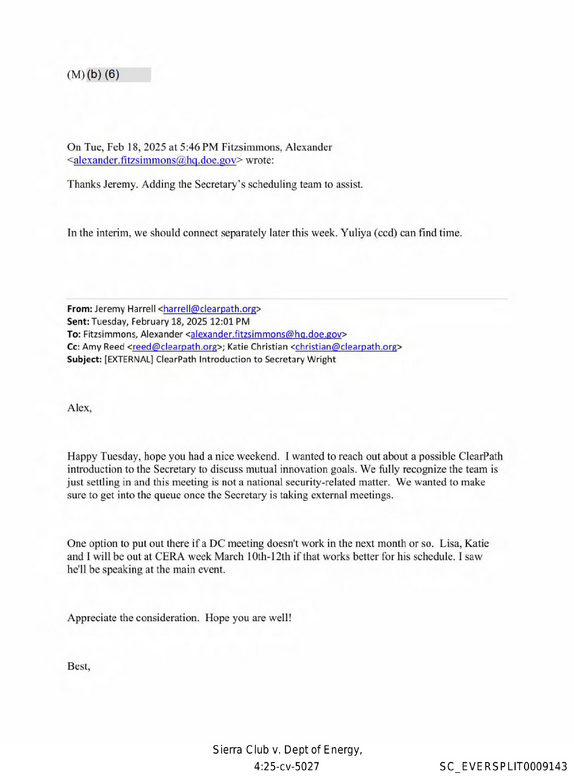 (M) (b) (6)

On Tue, Feb 18, 2025 at 5:46 PM Fitzsimmons, Alexander <alexander.fitzsimmons@hq.doe.gov> wrote:

Thanks Jeremy. Adding the Secretary's scheduling team to assist.

In the interim, we should connect separately later this week. Yuliya (ccd) can find time.

From: Jeremy Harrell <harrell@clearpath.org>
Sent: Tuesday, February 18, 2025 12:01 PM
To: Fitzsimmons, Alexander <alexander.fitzsimmons@hq.doe.gov>
Cc: Amy Reed <reed@clearpath.org>; Katie Christian <christian@clearpath.org>
Subject: [EXTERNAL] ClearPath Introduction to Secretary Wright

Alex,

Happy Tuesday, hope you had a nice weekend. I wanted to reach out about a possible ClearPath introduction to the Secretary to discuss mutual innovation goals. We fully recognize the team is just settling in and this meeting is not a national security-related matter. We wanted to make sure to get into the queue once the Secretary is taking external meetings.

One option to put out there if a DC meeting doesn't work in the next month or so. Lisa, Katie and I will be out at CERA week March 10th-12th if that works better for his schedule. I saw he'll be speaking at the main event.

Appreciate the consideration. Hope you are well!

Best,

Sierra Club v. Dept of Energy,
4:25-cv-5027

SC_EVERSPLIT0009143